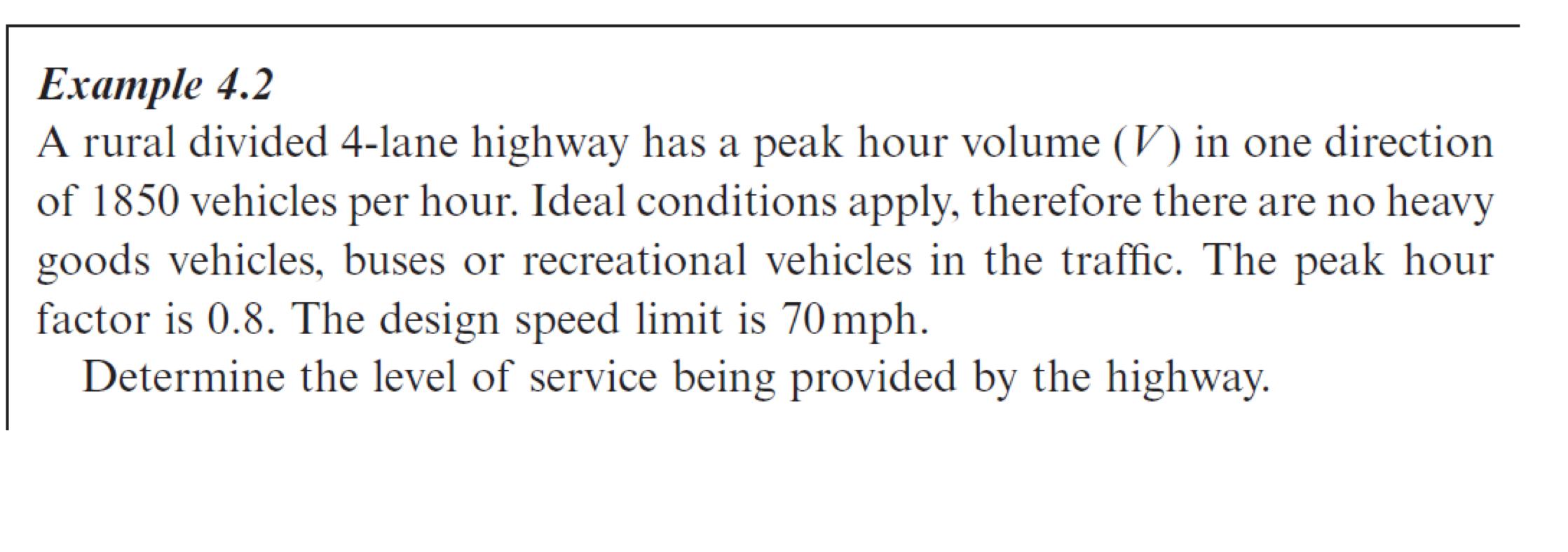 Example 4.2
A rural divided 4-lane highway has a peak hour volume ($V$) in one direction of 1850 vehicles per hour. Ideal conditions apply, therefore there are no heavy goods vehicles, buses or recreational vehicles in the traffic. The peak hour factor is 0.8. The design speed limit is 70 mph.

Determine the level of service being provided by the highway.